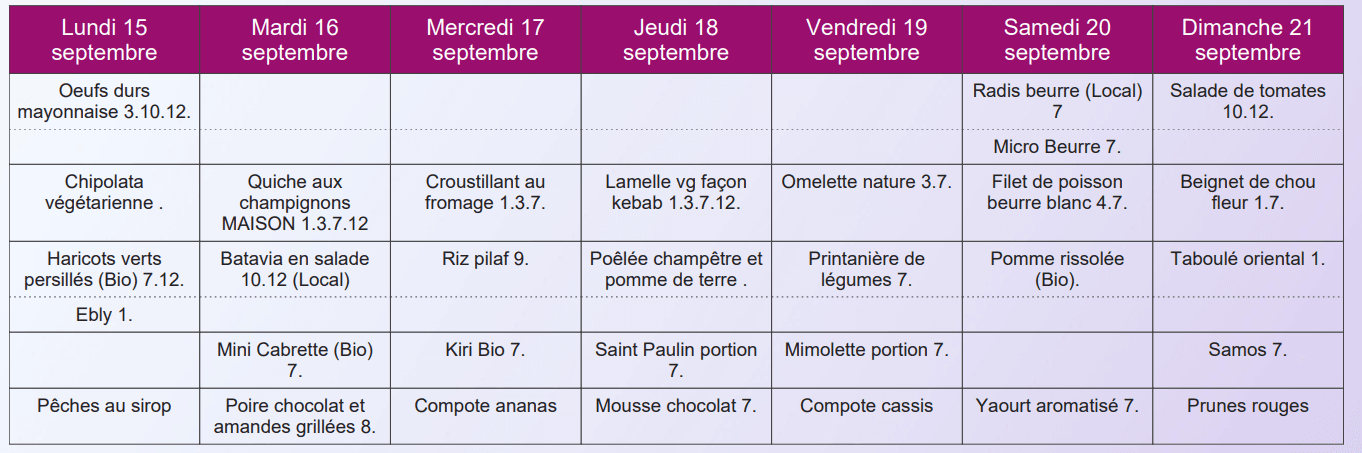 | Lundi 15 septembre | Mardi 16 septembre | Mercredi 17 septembre | Jeudi 18 septembre | Vendredi 19 septembre | Samedi 20 septembre | Dimanche 21 septembre |
|---|---|---|---|---|---|---|
| Oeufs durs mayonnaise 3.10.12. | | | | | Radis beurre (Local) 7 | Salade de tomates 10.12. |
| | | | | | Micro Beurre 7. | |
| Chipolata végétarienne . | Quiche aux champignons MAISON 1.3.7.12 | Croustillant au fromage 1.3.7. | Lamelle vg façon kebab 1.3.7.12. | Omelette nature 3.7. | Filet de poisson beurre blanc 4.7. | Beignet de chou fleur 1.7. |
| Haricots verts persillés (Bio) 7.12. | Batavia en salade 10.12 (Local) | Riz pilaf 9. | Poêlée champêtre et pomme de terre . | Printanière de légumes 7. | Pomme rissolée (Bio). | Taboulé oriental 1. |
| Ebly 1. | | | | | | |
| | Mini Cabrette (Bio) 7. | Kiri Bio 7. | Saint Paulin portion 7. | Mimolette portion 7. | | Samos 7. |
| Pêches au sirop | Poire chocolat et amandes grillées 8. | Compote ananas | Mousse chocolat 7. | Compote cassis | Yaourt aromatisé 7. | Prunes rouges |